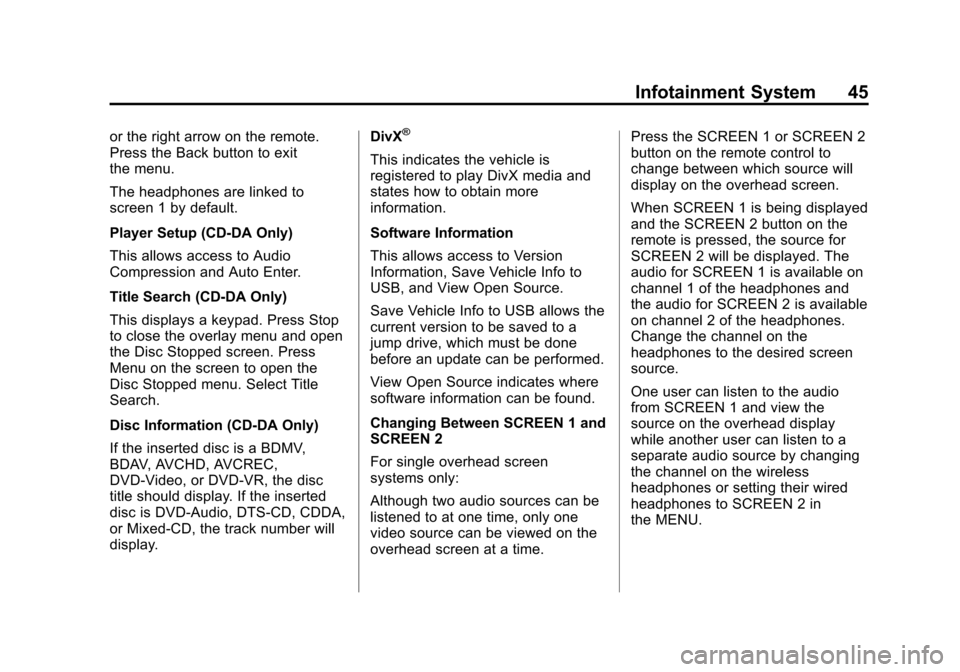 Infotainment System 45

or the right arrow on the remote. Press the Back button to exit the menu.

The headphones are linked to screen 1 by default.

Player Setup (CD-DA Only)

This allows access to Audio Compression and Auto Enter.

Title Search (CD-DA Only)

This displays a keypad. Press Stop to close the overlay menu and open the Disc Stopped screen. Press Menu on the screen to open the Disc Stopped menu. Select Title Search.

Disc Information (CD-DA Only)

If the inserted disc is a BDMV, BDAV, AVCHD, AVCREC, DVD-Video, or DVD-VR, the disc title should display. If the inserted disc is DVD-Audio, DTS-CD, CDDA, or Mixed-CD, the track number will display.

DivX®

This indicates the vehicle is registered to play DivX media and states how to obtain more information.

Software Information

This allows access to Version Information, Save Vehicle Info to USB, and View Open Source.

Save Vehicle Info to USB allows the current version to be saved to a jump drive, which must be done before an update can be performed.

View Open Source indicates where software information can be found.

Changing Between SCREEN 1 and SCREEN 2

For single overhead screen systems only:

Although two audio sources can be listened to at one time, only one video source can be viewed on the overhead screen at a time.

Press the SCREEN 1 or SCREEN 2 button on the remote control to change between which source will display on the overhead screen.

When SCREEN 1 is being displayed and the SCREEN 2 button on the remote is pressed, the source for SCREEN 2 will be displayed. The audio for SCREEN 1 is available on channel 1 of the headphones and the audio for SCREEN 2 is available on channel 2 of the headphones. Change the channel on the headphones to the desired screen source.

One user can listen to the audio from SCREEN 1 and view the source on the overhead display while another user can listen to a separate audio source by changing the channel on the wireless headphones or setting their wired headphones to SCREEN 2 in the MENU.

carmanualsonline.info